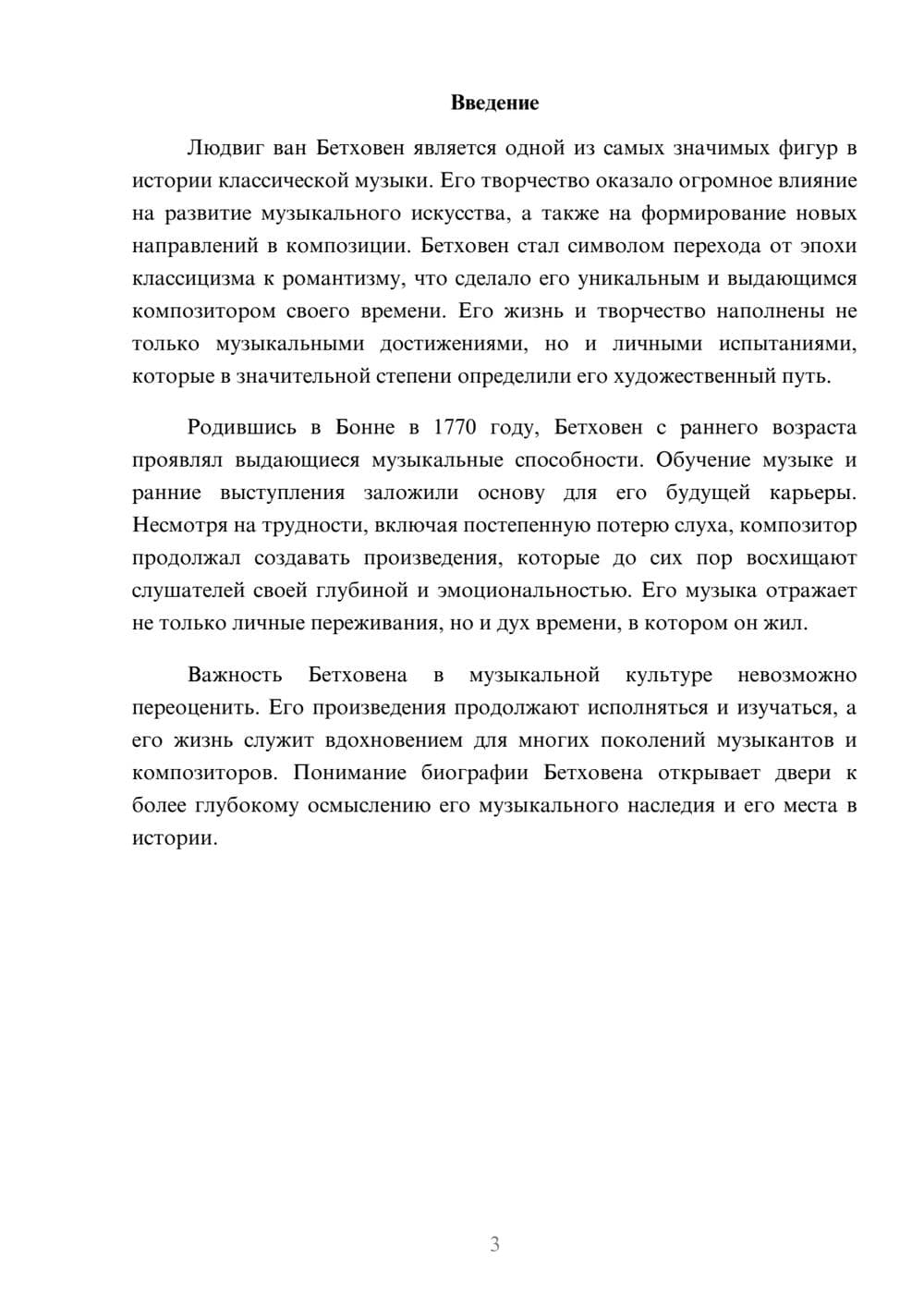 Введение

Людвиг ван Бетховен является одной из самых значимых фигур в истории классической музыки. Его творчество оказало огромное влияние на развитие музыкального искусства, а также на формирование новых направлений в композиции. Бетховен стал символом перехода от эпохи классицизма к романтизму, что сделало его уникальным и выдающимся композитором своего времени. Его жизнь и творчество наполнены не только музыкальными достижениями, но и личными испытаниями, которые в значительной степени определили его художественный путь.

Родившись в Бонне в 1770 году, Бетховен с раннего возраста проявлял выдающиеся музыкальные способности. Обучение музыке и ранние выступления заложили основу для его будущей карьеры. Несмотря на трудности, включая постепенную потерю слуха, композитор продолжал создавать произведения, которые до сих пор восхищают слушателей своей глубиной и эмоциональностью. Его музыка отражает не только личные переживания, но и дух времени, в котором он жил.

Важность Бетховена в музыкальной культуре невозможно переоценить. Его произведения продолжают исполняться и изучаться, а его жизнь служит вдохновением для многих поколений музыкантов и композиторов. Понимание биографии Бетховена открывает двери к более глубокому осмыслению его музыкального наследия и его места в истории.

3